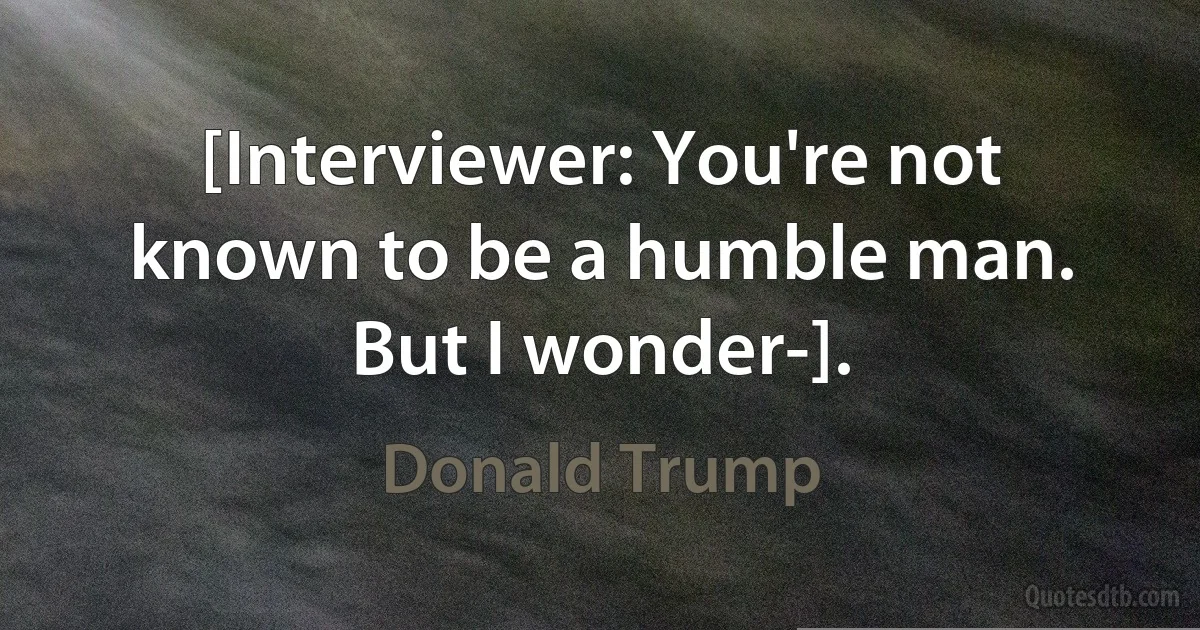 [Interviewer: You're not known to be a humble man. But I wonder-].

Donald Trump

Quotesdtb.com